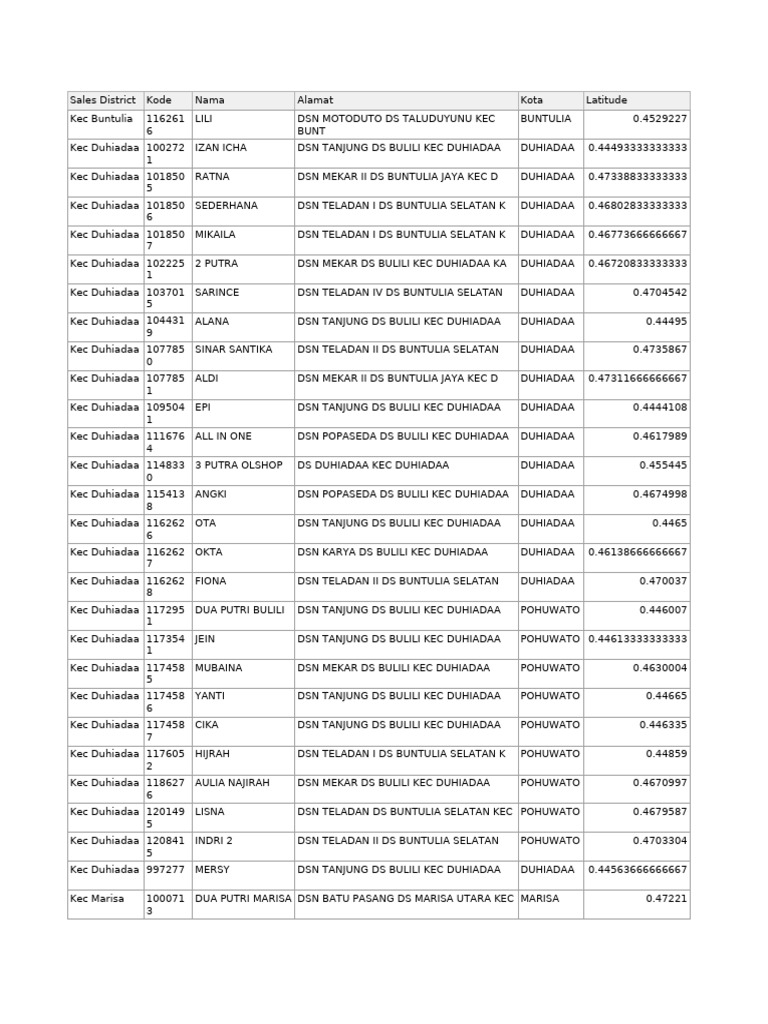 | Sales District | Kode | Nama | Alamat | Kota | Latitude |
|---|---|---|---|---|---|
| Kec Buntulia | 1162616 | LILI | DSN MOTODUTO DS TALUDUYUNU KEC BUNT | BUNTULIA | 0.4529227 |
| Kec Duhiadaa | 1002721 | IZAN ICHA | DSN TANJUNG DS BULILI KEC DUHIADAA | DUHIADAA | 0.44493333333333 |
| Kec Duhiadaa | 1018505 | RATNA | DSN MEKAR II DS BUNTULIA JAYA KEC D | DUHIADAA | 0.47338833333333 |
| Kec Duhiadaa | 1018506 | SEDERHANA | DSN TELADAN I DS BUNTULIA SELATAN K | DUHIADAA | 0.46802833333333 |
| Kec Duhiadaa | 1018507 | MIKAILA | DSN TELADAN I DS BUNTULIA SELATAN K | DUHIADAA | 0.46773666666667 |
| Kec Duhiadaa | 1022251 | 2 PUTRA | DSN MEKAR DS BULILI KEC DUHIADAA KA | DUHIADAA | 0.46720833333333 |
| Kec Duhiadaa | 1037015 | SARINCE | DSN TELADAN IV DS BUNTULIA SELATAN | DUHIADAA | 0.4704542 |
| Kec Duhiadaa | 1044319 | ALANA | DSN TANJUNG DS BULILI KEC DUHIADAA | DUHIADAA | 0.44495 |
| Kec Duhiadaa | 1077850 | SINAR SANTIKA | DSN TELADAN II DS BUNTULIA SELATAN | DUHIADAA | 0.4735867 |
| Kec Duhiadaa | 1077851 | ALDI | DSN MEKAR II DS BUNTULIA JAYA KEC D | DUHIADAA | 0.47311666666667 |
| Kec Duhiadaa | 1095041 | EPI | DSN TANJUNG DS BULILI KEC DUHIADAA | DUHIADAA | 0.4444108 |
| Kec Duhiadaa | 1116764 | ALL IN ONE | DSN POPASEDA DS BULILI KEC DUHIADAA | DUHIADAA | 0.4617989 |
| Kec Duhiadaa | 1148330 | 3 PUTRA OLSHOP | DS DUHIADAA KEC DUHIADAA | DUHIADAA | 0.455445 |
| Kec Duhiadaa | 1154138 | ANGKI | DSN POPASEDA DS BULILI KEC DUHIADAA | DUHIADAA | 0.4674998 |
| Kec Duhiadaa | 1162626 | OTA | DSN TANJUNG DS BULILI KEC DUHIADAA | DUHIADAA | 0.4465 |
| Kec Duhiadaa | 1162627 | OKTA | DSN KARYA DS BULILI KEC DUHIADAA | DUHIADAA | 0.46138666666667 |
| Kec Duhiadaa | 1162628 | FIONA | DSN TELADAN II DS BUNTULIA SELATAN | DUHIADAA | 0.470037 |
| Kec Duhiadaa | 1172951 | DUA PUTRI BULILI | DSN TANJUNG DS BULILI KEC DUHIADAA | POHUWATO | 0.446007 |
| Kec Duhiadaa | 1173541 | JEIN | DSN TANJUNG DS BULILI KEC DUHIADAA | POHUWATO | 0.44613333333333 |
| Kec Duhiadaa | 1174585 | MUBAINA | DSN MEKAR DS BULILI KEC DUHIADAA | POHUWATO | 0.4630004 |
| Kec Duhiadaa | 1174586 | YANTI | DSN TANJUNG DS BULILI KEC DUHIADAA | POHUWATO | 0.44665 |
| Kec Duhiadaa | 1174587 | CIKA | DSN TANJUNG DS BULILI KEC DUHIADAA | POHUWATO | 0.446335 |
| Kec Duhiadaa | 1176052 | HIJRAH | DSN TELADAN I DS BUNTULIA SELATAN K | POHUWATO | 0.44859 |
| Kec Duhiadaa | 1186276 | AULIA NAJIRAH | DSN MEKAR DS BULILI KEC DUHIADAA | POHUWATO | 0.4670997 |
| Kec Duhiadaa | 1201495 | LISNA | DSN TELADAN DS BUNTULIA SELATAN KEC | POHUWATO | 0.4679587 |
| Kec Duhiadaa | 1208415 | INDRI 2 | DSN TELADAN II DS BUNTULIA SELATAN | POHUWATO | 0.4703304 |
| Kec Duhiadaa | 997277 | MERSY | DSN TANJUNG DS BULILI KEC DUHIADAA | DUHIADAA | 0.44563666666667 |
| Kec Marisa | 1000713 | DUA PUTRI MARISA | DSN BATU PASANG DS MARISA UTARA KEC | MARISA | 0.47221 |